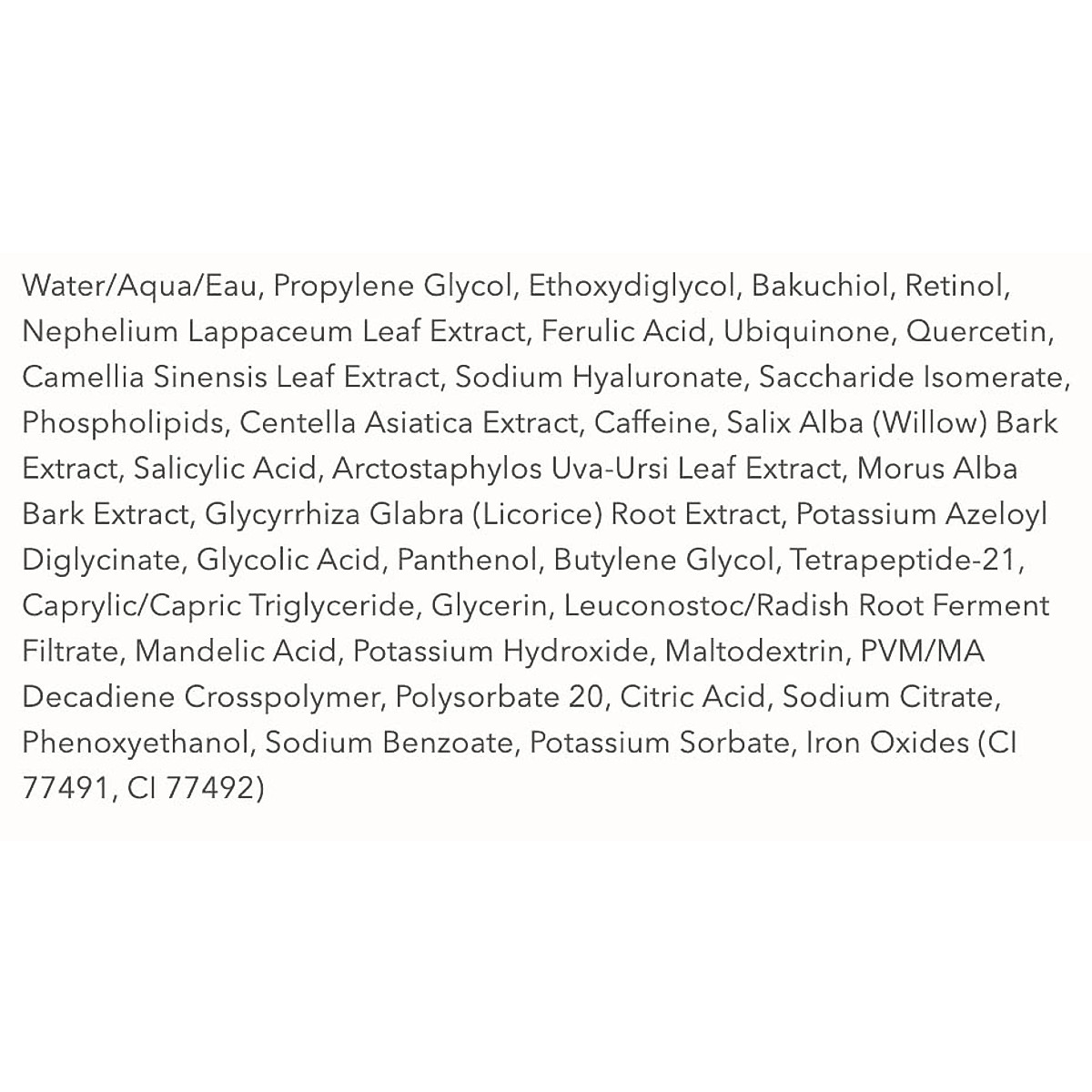 Water/Aqua/Eau, Propylene Glycol, Ethoxydiglycol, Bakuchiol, Retinol, Nephelium Lappaceum Leaf Extract, Ferulic Acid, Ubiquinone, Quercetin, Camellia Sinensis Leaf Extract, Sodium Hyaluronate, Saccharide Isomerate, Phospholipids, Centella Asiatica Extract, Caffeine, Salix Alba (Willow) Bark Extract, Salicylic Acid, Arctostaphylos Uva-Ursi Leaf Extract, Morus Alba Bark Extract, Glycyrrhiza Glabra (Licorice) Root Extract, Potassium Azeloyl Diglycinate, Glycolic Acid, Panthenol, Butylene Glycol, Tetrapeptide-21, Caprylic/Capric Triglyceride, Glycerin, Leuconostoc/Radish Root Ferment Filtrate, Mandelic Acid, Potassium Hydroxide, Maltodextrin, PVM/MA Decadiene Crosspolymer, Polysorbate 20, Citric Acid, Sodium Citrate, Phenoxyethanol, Sodium Benzoate, Potassium Sorbate, Iron Oxides (CI 77491, CI 77492)